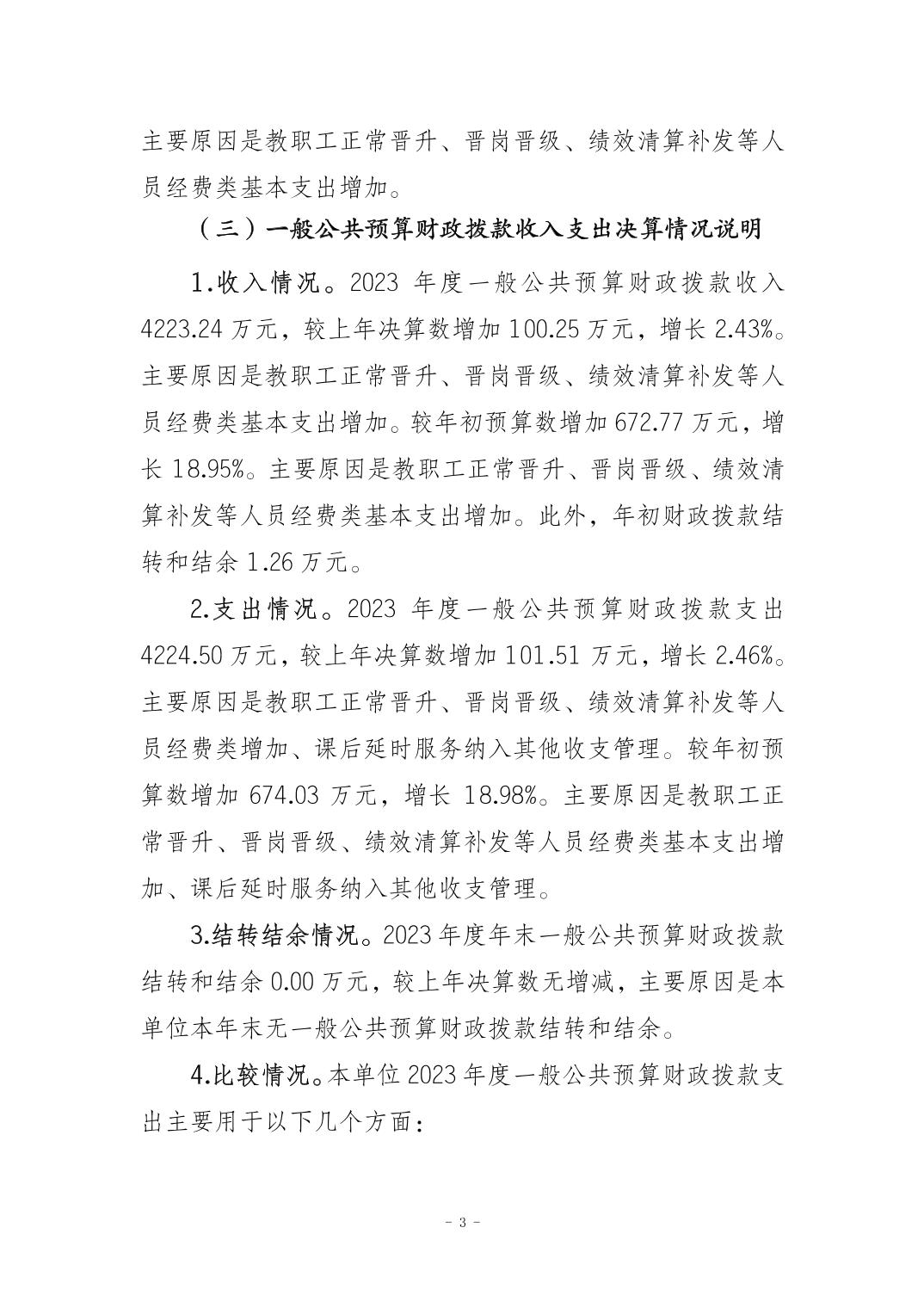 主要原因是教职工正常晋升、晋岗晋级、绩效清算补发等人员经费类基本支出增加。

（三）一般公共预算财政拨款收入支出决算情况说明

1.收入情况。2023 年度一般公共预算财政拨款收入 4223.24 万元，较上年决算数增加 100.25 万元，增长 2.43%。主要原因是教职工正常晋升、晋岗晋级、绩效清算补发等人员经费类基本支出增加。较年初预算数增加 672.77 万元，增长 18.95%。主要原因是教职工正常晋升、晋岗晋级、绩效清算补发等人员经费类基本支出增加。此外，年初财政拨款结转和结余 1.26 万元。

2.支出情况。2023 年度一般公共预算财政拨款支出 4224.50 万元，较上年决算数增加 101.51 万元，增长 2.46%。主要原因是教职工正常晋升、晋岗晋级、绩效清算补发等人员经费类增加、课后延时服务纳入其他收支管理。较年初预算数增加 674.03 万元，增长 18.98%。主要原因是教职工正常晋升、晋岗晋级、绩效清算补发等人员经费类基本支出增加、课后延时服务纳入其他收支管理。

3.结转结余情况。2023 年度年末一般公共预算财政拨款结转和结余 0.00 万元，较上年决算数无增减，主要原因是本单位本年末无一般公共预算财政拨款结转和结余。

4.比较情况。本单位 2023 年度一般公共预算财政拨款支出主要用于以下几个方面：

- 3 -